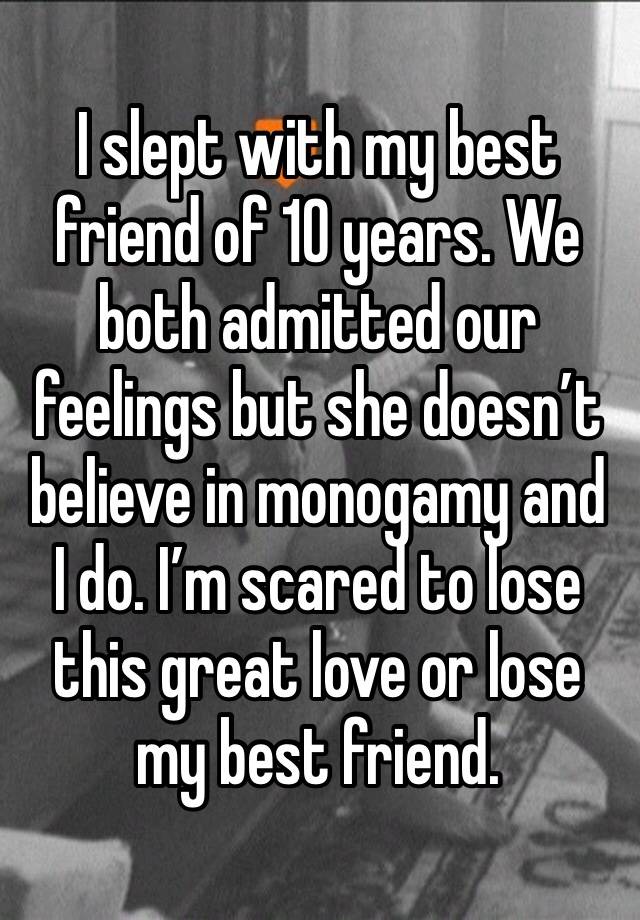 I slept with my best friend of 10 years. We both admitted our feelings but she doesn’t believe in monogamy and I do. I’m scared to lose this great love or lose my best friend.